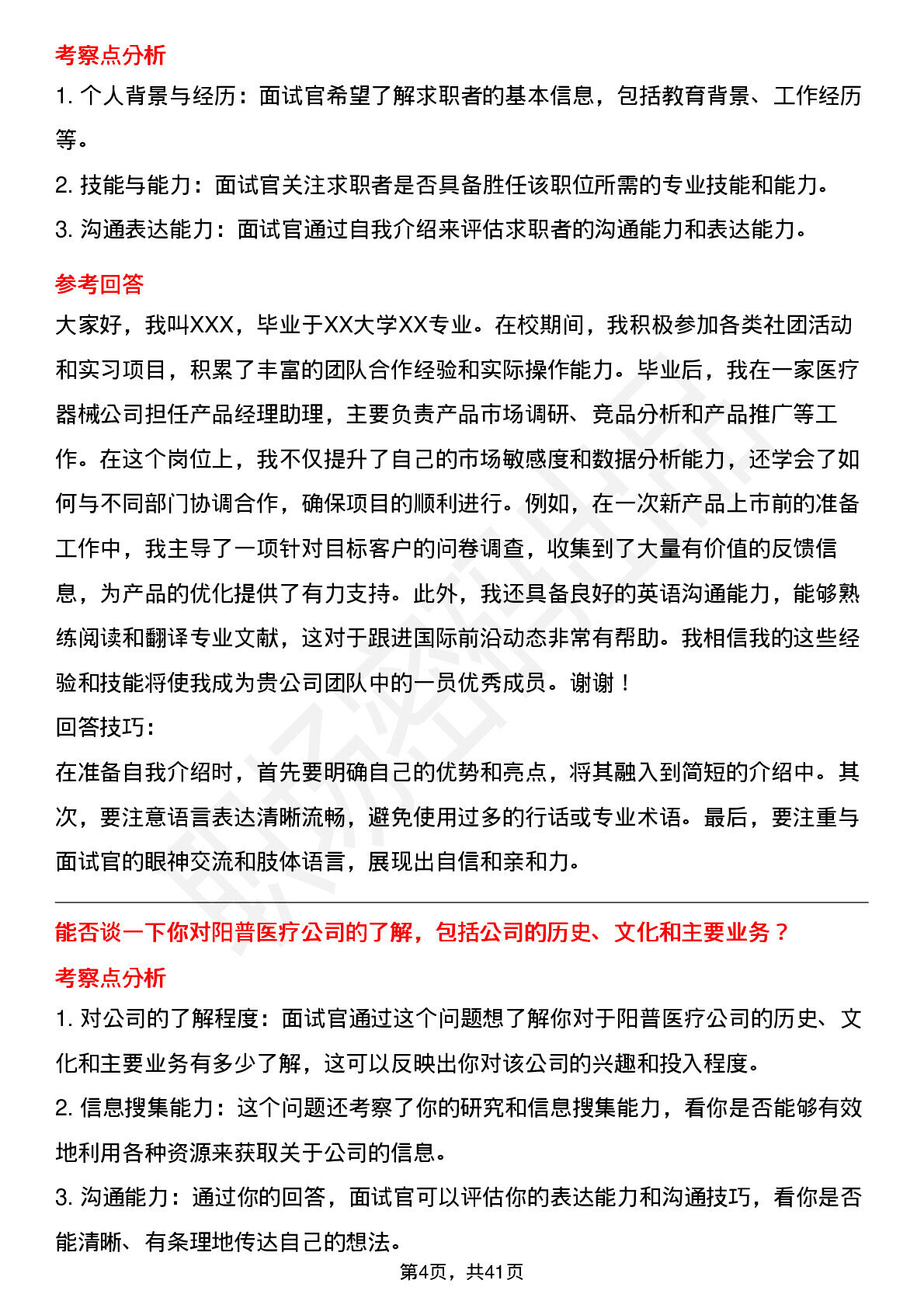 考察点分析

1. 个人背景与经历：面试官希望了解求职者的基本信息，包括教育背景、工作经历等。

2. 技能与能力：面试官关注求职者是否具备胜任该职位所需的专业技能和能力。

3. 沟通表达能力：面试官通过自我介绍来评估求职者的沟通能力和表达能力。

参考回答

大家好，我叫XXX，毕业于XX大学XX专业。在校期间，我积极参加各类社团活动和实习项目，积累了丰富的团队合作经验和实际操作能力。毕业后，我在一家医疗器械公司担任产品经理助理，主要负责产品市场调研、竞品分析和产品推广等工作。在这个岗位上，我不仅提升了自己的市场敏感度和数据分析能力，还学会了如何与不同部门协调合作，确保项目的顺利进行。例如，在一次新产品上市前的准备工作中，我主导了一项针对目标客户的问卷调查，收集到了大量有价值的反馈信息，为产品的优化提供了有力支持。此外，我还具备良好的英语沟通能力，能够熟练阅读和翻译专业文献，这对于跟进国际前沿动态非常有帮助。我相信我的这些经验和技能将使我成为贵公司团队中的一员优秀成员。谢谢！

回答技巧:

在准备自我介绍时，首先要明确自己的优势和亮点，将其融入到简短的介绍中。其次，要注意语言表达清晰流畅，避免使用过多的行话或专业术语。最后，要注重与面试官的眼神交流和肢体语言，展现出自信和亲和力。

能否谈一下你对阳普医疗公司的了解，包括公司的历史、文化和主要业务？

考察点分析

1. 对公司的了解程度：面试官通过这个问题想了解你对于阳普医疗公司的历史、文化和主要业务有多少了解，这可以反映出你对该公司的兴趣和投入程度。

2. 信息搜集能力：这个问题还考察了你的研究和信息搜集能力，看你是否能够有效地利用各种资源来获取关于公司的信息。

3. 沟通能力：通过你的回答，面试官可以评估你的表达能力和沟通技巧，看你是否能清晰、有条理地传达自己的想法。

第4页，共41页